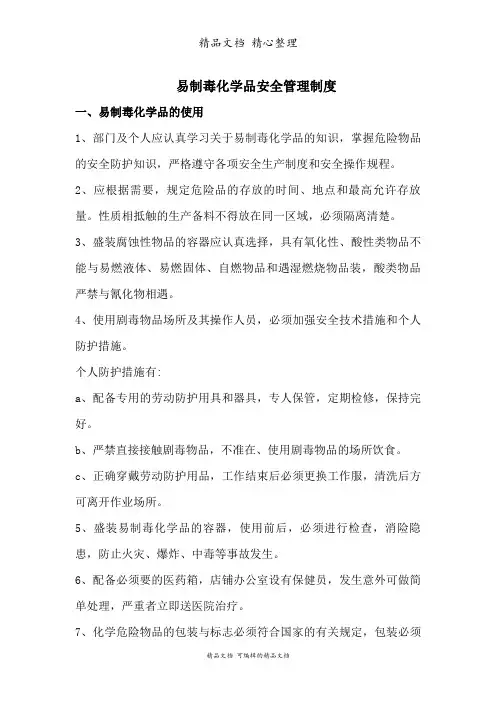 精品文档 精心整理

易制毒化学品安全管理制度

一、易制毒化学品的使用

1、部门及个人应认真学习关于易制毒化学品的知识，掌握危险物品的安全防护知识，严格遵守各项安全生产制度和安全操作规程。

2、应根据需要，规定危险品的存放的时间、地点和最高允许存放量。性质相抵触的生产备料不得放在同一区域，必须隔离清楚。

3、盛装腐蚀性物品的容器应认真选择，具有氧化性、酸性类物品不能与易燃液体、易燃固体、自燃物品和遇湿燃烧物品装，酸类物品严禁与氰化物相遇。

4、使用剧毒物品场所及其操作人员，必须加强安全技术措施和个人防护措施。

个人防护措施有:

a、配备专用的劳动防护用具和器具，专人保管，定期检修，保持完好。

b、严禁直接接触剧毒物品，不准在、使用剧毒物品的场所饮食。

c、正确穿戴劳动防护用品，工作结束后必须更换工作服，清洗后方可离开作业场所。

5、盛装易制毒化学品的容器，使用前后，必须进行检查，消除隐患，防止火灾、爆炸、中毒等事故发生。

6、配备必须要的医药箱，店铺办公室设有保健员，发生意外可做简单处理，严重者立即送医院治疗。

7、化学危险物品的包装与标志必须符合国家的有关规定，包装必须

精品文档 可编辑的精品文档